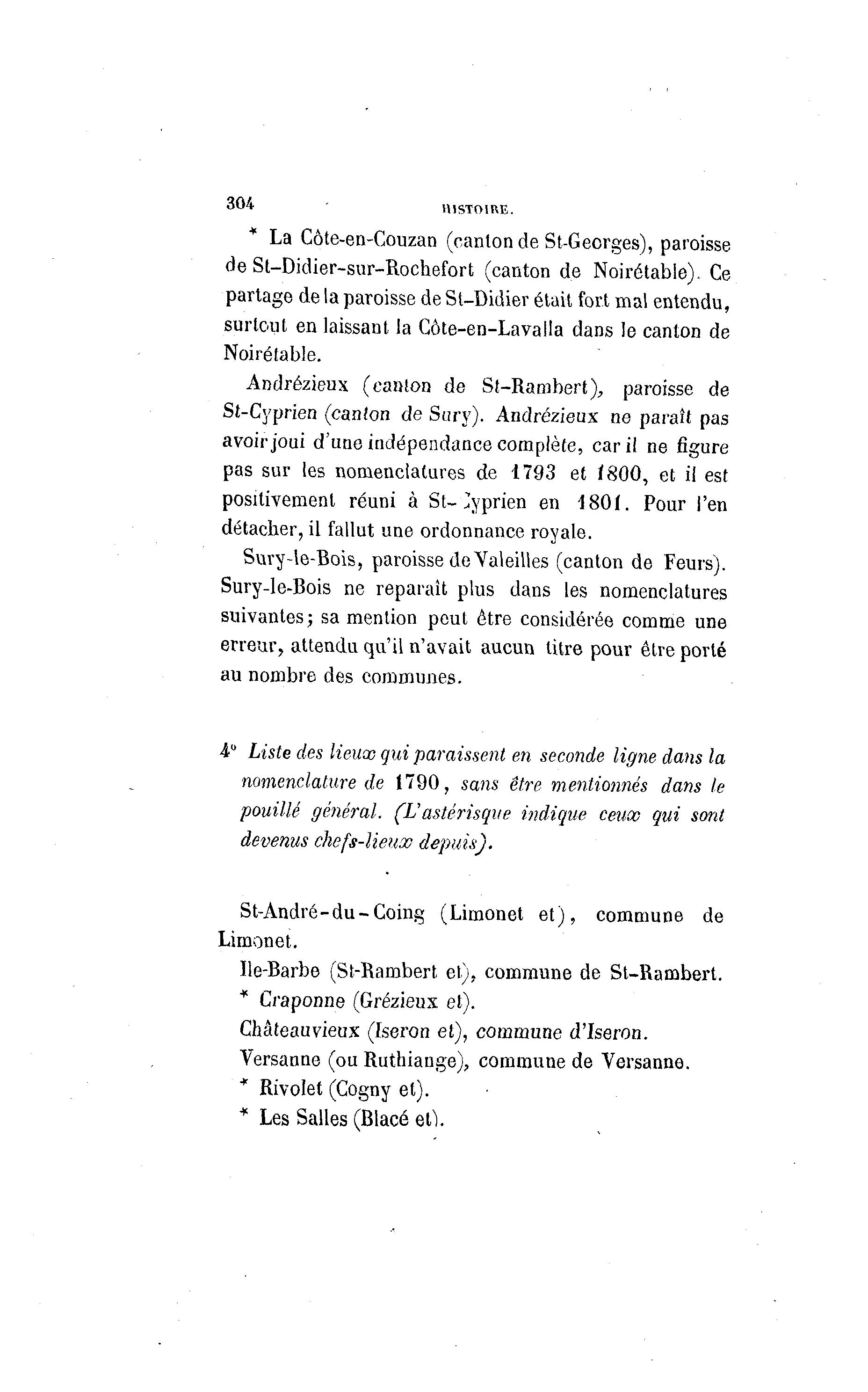 304 HISTOIRE.

* La Côte-en-Couzan (canton de St-Georges), paroisse de St-Didier-sur-Rochefort (canton de Noirétable). Ce partage de la paroisse de St-Didier était fort mal entendu, surtout en laissant la Côte-en-Lavalla dans le canton de Noirétable.

Andrézieux (canton de St-Rambert), paroisse de St-Cyprien (canton de Sury). Andrézieux ne paraît pas avoir joui d'une indépendance complète, car il ne figure pas sur les nomenclatures de 1793 et 1800, et il est positivement réuni à St-Cyprien en 1801. Pour l'en détacher, il fallut une ordonnance royale.

Sury-le-Bois, paroisse de Valeilles (canton de Feurs). Sury-le-Bois ne reparaît plus dans les nomenclatures suivantes; sa mention peut être considérée comme une erreur, attendu qu'il n'avait aucun titre pour être porté au nombre des communes.

4° Liste des lieux qui paraissent en seconde ligne dans la nomenclature de 1790, sans être mentionnés dans le pouillé général. (L'astérisque indique ceux qui sont devenus chefs-lieux depuis).

St-André-du-Coing (Limonet et), commune de Limonet.

Ile-Barbe (St-Rambert et), commune de St-Rambert.

* Craponne (Grézieux et).

Châteauvieux (Iseron et), commune d'Iseron.

Versanne (ou Ruthiange), commune de Versanne.

* Rivolet (Cogny et).

* Les Salles (Blacé et).